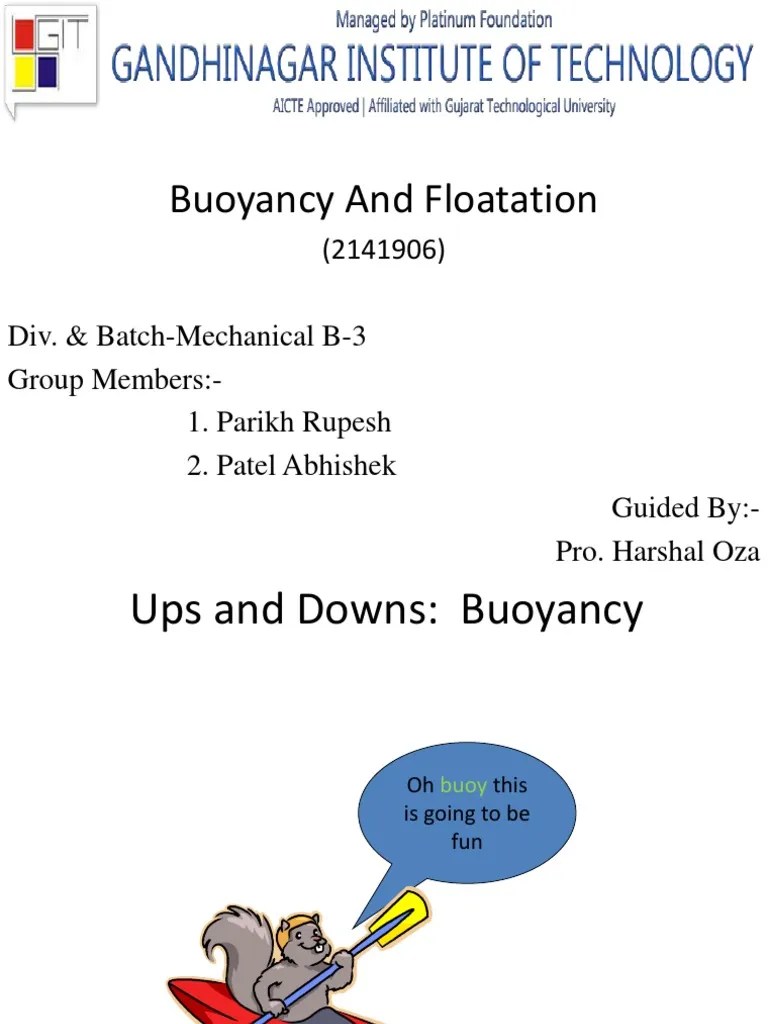 GIT

Managed by Platinum Foundation

GANDHINAGAR INSTITUTE OF TECHNOLOGY

AICTE Approved | Affiliated with Gujarat Technological University

Buoyancy And Floatation

(2141906)

Div. & Batch-Mechanical B-3

Group Members:-

1. Parikh Rupesh

2. Patel Abhishek

Guided By:-

Pro. Harshal Oza

Ups and Downs: Buoyancy

Oh buoy this is going to be fun